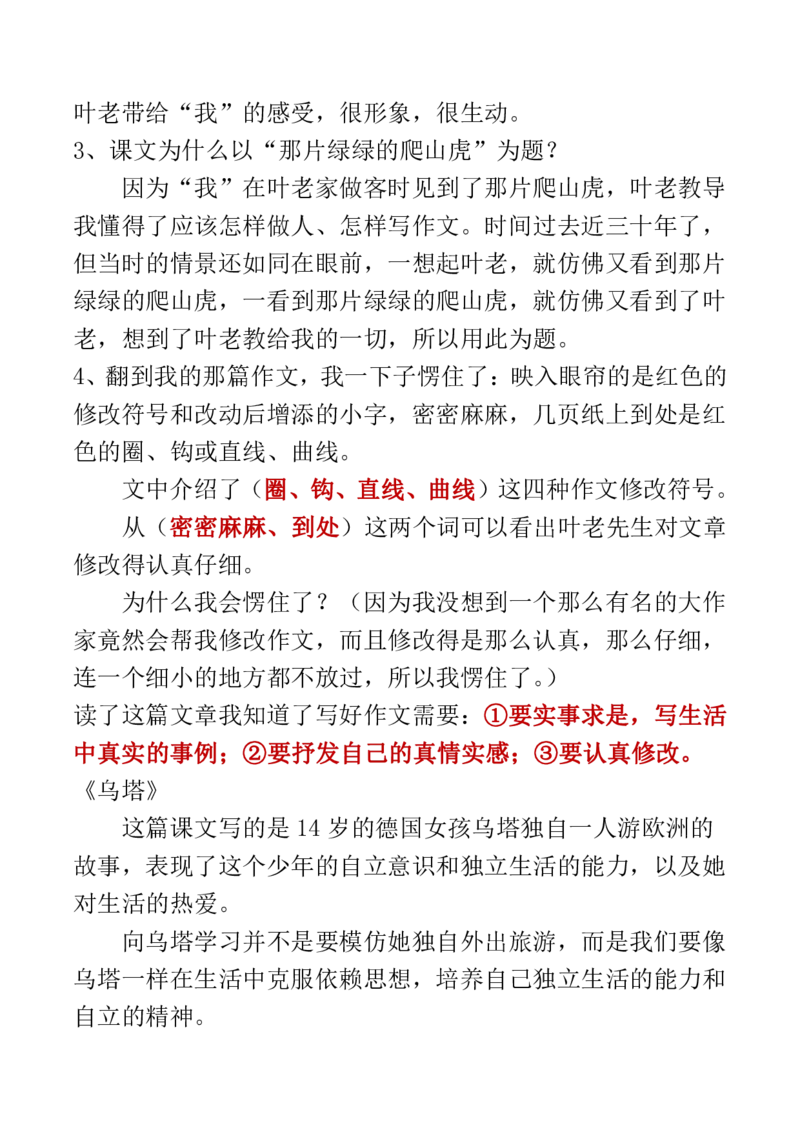 叶老带给“我”的感受，很形象，很生动。
3、课文为什么以“那片绿绿的爬山虎”为题？

因为“我”在叶老家做客时见到了那片爬山虎，叶老教导我懂得了应该怎样做人、怎样写作文。时间过去近三十年了，但当时的情景还如同在眼前，一想起叶老，就仿佛又看到那片绿绿的爬山虎，一看到那片绿绿的爬山虎，就仿佛又看到了叶老，想到了叶老教给我的一切，所以用此为题。
4、翻到我的那篇作文，我一下子愣住了：映入眼帘的是红色的修改符号和改动后增添的小字，密密麻麻，几页纸上到处是红色的圈、钩或直线、曲线。

文中介绍了（圈、钩、直线、曲线）这四种作文修改符号。

从（密密麻麻、到处）这两个词可以看出叶老先生对文章修改得认真仔细。

为什么我会愣住了？（因为我没想到一个那么有名的大作家竟然会帮我修改作文，而且修改得是那么认真，那么仔细，连一个细小的地方都不放过，所以我愣住了。）
读了这篇文章我知道了写好作文需要：①要实事求是，写生活中真实的事例；②要抒发自己的真情实感；③要认真修改。
《乌塔》

这篇课文写的是 14 岁的德国女孩乌塔独自一人游欧洲的故事，表现了这个少年的自立意识和独立生活的能力，以及她对生活的热爱。

向乌塔学习并不是要模仿她独自外出旅游，而是我们要像乌塔一样在生活中克服依赖思想，培养自己独立生活的能力和自立的精神。